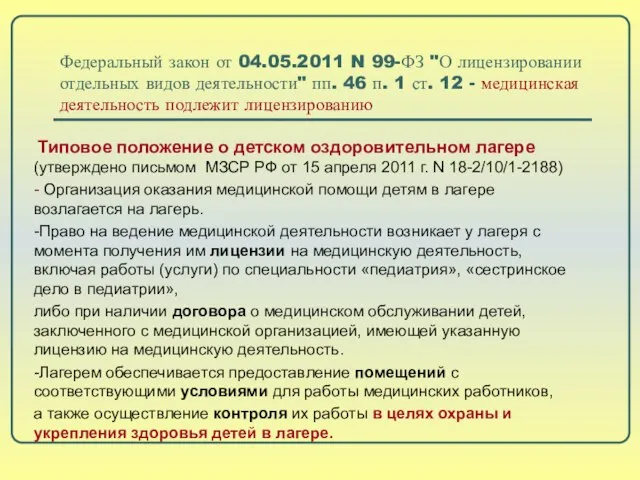 Федеральный закон от 04.05.2011 N 99-ФЗ "О лицензировании отдельных видов деятельности" пп. 46 п. 1 ст. 12 - медицинская деятельность подлежит лицензированию

Типовое положение о детском оздоровительном лагере (утверждено письмом МЗСР РФ от 15 апреля 2011 г. N 18-2/10/1-2188)

- Организация оказания медицинской помощи детям в лагере возлагается на лагерь.

-Право на ведение медицинской деятельности возникает у лагеря с момента получения им лицензии на медицинскую деятельность, включая работы (услуги) по специальности «педиатрия», «сестринское дело в педиатрии»,

либо при наличии договора о медицинском обслуживании детей, заключенного с медицинской организацией, имеющей указанную лицензию на медицинскую деятельность.

-Лагерем обеспечивается предоставление помещений с соответствующими условиями для работы медицинских работников,

а также осуществление контроля их работы в целях охраны и укрепления здоровья детей в лагере.